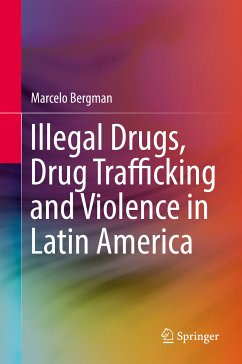 Marcelo Bergman

Illegal Drugs, Drug Trafficking and Violence in Latin America

Springer